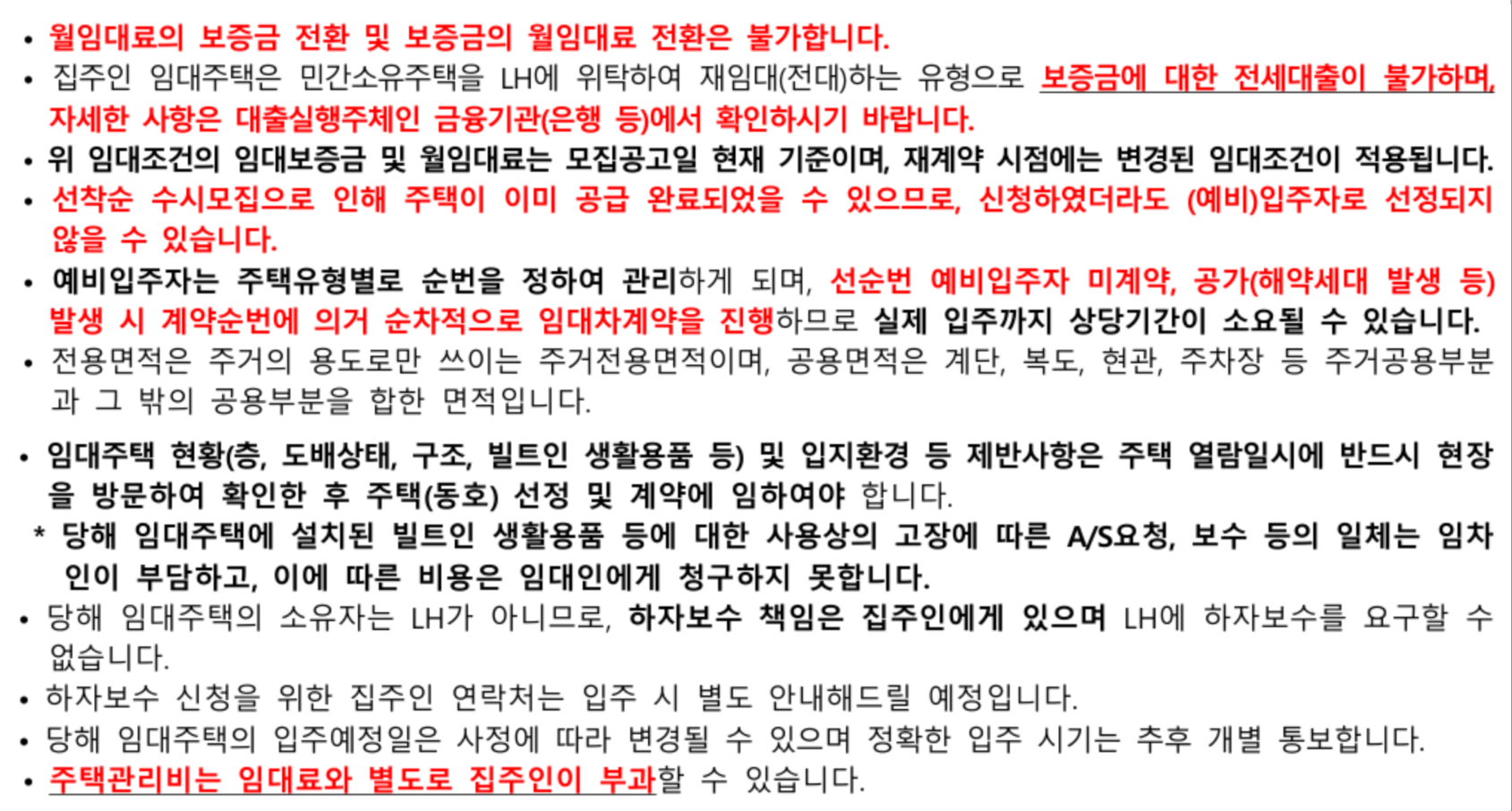 • 월임대료의 보증금 전환 및 보증금의 월임대료 전환은 불가합니다.

• 집주인 임대주택은 민간소유주택을 LH에 위탁하여 재임대(전대)하는 유형으로 보증금에 대한 전세대출이 불가하며, 자세한 사항은 대출실행주체인 금융기관(은행 등)에서 확인하시기 바랍니다.

• 위 임대조건의 임대보증금 및 월임대료는 모집공고일 현재 기준이며, 재계약 시점에는 변경된 임대조건이 적용됩니다.

• 선착순 수시모집으로 인해 주택이 이미 공급 완료되었을 수 있으므로, 신청하였더라도 (예비)입주자로 선정되지 않을 수 있습니다.

• 예비입주자는 주택유형별로 순번을 정하여 관리하게 되며, 선순번 예비입주자 미계약, 공가(해약세대 발생 등) 발생 시 계약순번에 의거 순차적으로 임대차계약을 진행하므로 실제 입주까지 상당기간이 소요될 수 있습니다.

• 전용면적은 주거의 용도로만 쓰이는 주거전용면적이며, 공용면적은 계단, 복도, 현관, 주차장 등 주거공용부분과 그 밖의 공용부분을 합한 면적입니다.

• 임대주택 현황(층, 도배상태, 구조, 빌트인 생활용품 등) 및 입지환경 등 제반사항은 주택 열람일시에 반드시 현장을 방문하여 확인한 후 주택(동호) 선정 및 계약에 임하여야 합니다.

* 당해 임대주택에 설치된 빌트인 생활용품 등에 대한 사용상의 고장에 따른 A/S요청, 보수 등의 일체는 임차인이 부담하고, 이에 따른 비용은 임대인에게 청구하지 못합니다.

• 당해 임대주택의 소유자는 LH가 아니므로, 하자보수 책임은 집주인에게 있으며 LH에 하자보수를 요구할 수 없습니다.

• 하자보수 신청을 위한 집주인 연락처는 입주 시 별도 안내해드릴 예정입니다.

• 당해 임대주택의 입주예정일은 사정에 따라 변경될 수 있으며 정확한 입주 시기는 추후 개별 통보합니다.

• 주택관리비는 임대료와 별도로 집주인이 부과할 수 있습니다.